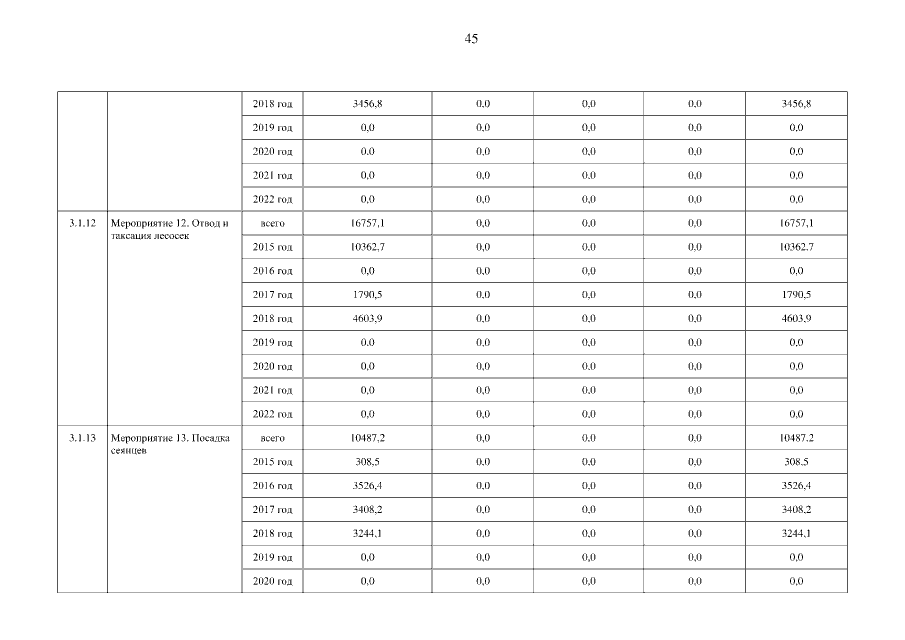 45

| | | | | | | | |
|---|---|---|---|---|---|---|---|
| | | 2018 год | 3456,8 | 0,0 | 0,0 | 0,0 | 3456,8 |
| | | 2019 год | 0,0 | 0,0 | 0,0 | 0,0 | 0,0 |
| | | 2020 год | 0,0 | 0,0 | 0,0 | 0,0 | 0,0 |
| | | 2021 год | 0,0 | 0,0 | 0,0 | 0,0 | 0,0 |
| | | 2022 год | 0,0 | 0,0 | 0,0 | 0,0 | 0,0 |
| 3.1.12 | Мероприятие 12. Отвод и таксация лесосек | всего | 16757,1 | 0,0 | 0,0 | 0,0 | 16757,1 |
| | | 2015 год | 10362,7 | 0,0 | 0,0 | 0,0 | 10362,7 |
| | | 2016 год | 0,0 | 0,0 | 0,0 | 0,0 | 0,0 |
| | | 2017 год | 1790,5 | 0,0 | 0,0 | 0,0 | 1790,5 |
| | | 2018 год | 4603,9 | 0,0 | 0,0 | 0,0 | 4603,9 |
| | | 2019 год | 0,0 | 0,0 | 0,0 | 0,0 | 0,0 |
| | | 2020 год | 0,0 | 0,0 | 0,0 | 0,0 | 0,0 |
| | | 2021 год | 0,0 | 0,0 | 0,0 | 0,0 | 0,0 |
| | | 2022 год | 0,0 | 0,0 | 0,0 | 0,0 | 0,0 |
| 3.1.13 | Мероприятие 13. Посадка сеянцев | всего | 10487,2 | 0,0 | 0,0 | 0,0 | 10487,2 |
| | | 2015 год | 308,5 | 0,0 | 0,0 | 0,0 | 308,5 |
| | | 2016 год | 3526,4 | 0,0 | 0,0 | 0,0 | 3526,4 |
| | | 2017 год | 3408,2 | 0,0 | 0,0 | 0,0 | 3408,2 |
| | | 2018 год | 3244,1 | 0,0 | 0,0 | 0,0 | 3244,1 |
| | | 2019 год | 0,0 | 0,0 | 0,0 | 0,0 | 0,0 |
| | | 2020 год | 0,0 | 0,0 | 0,0 | 0,0 | 0,0 |